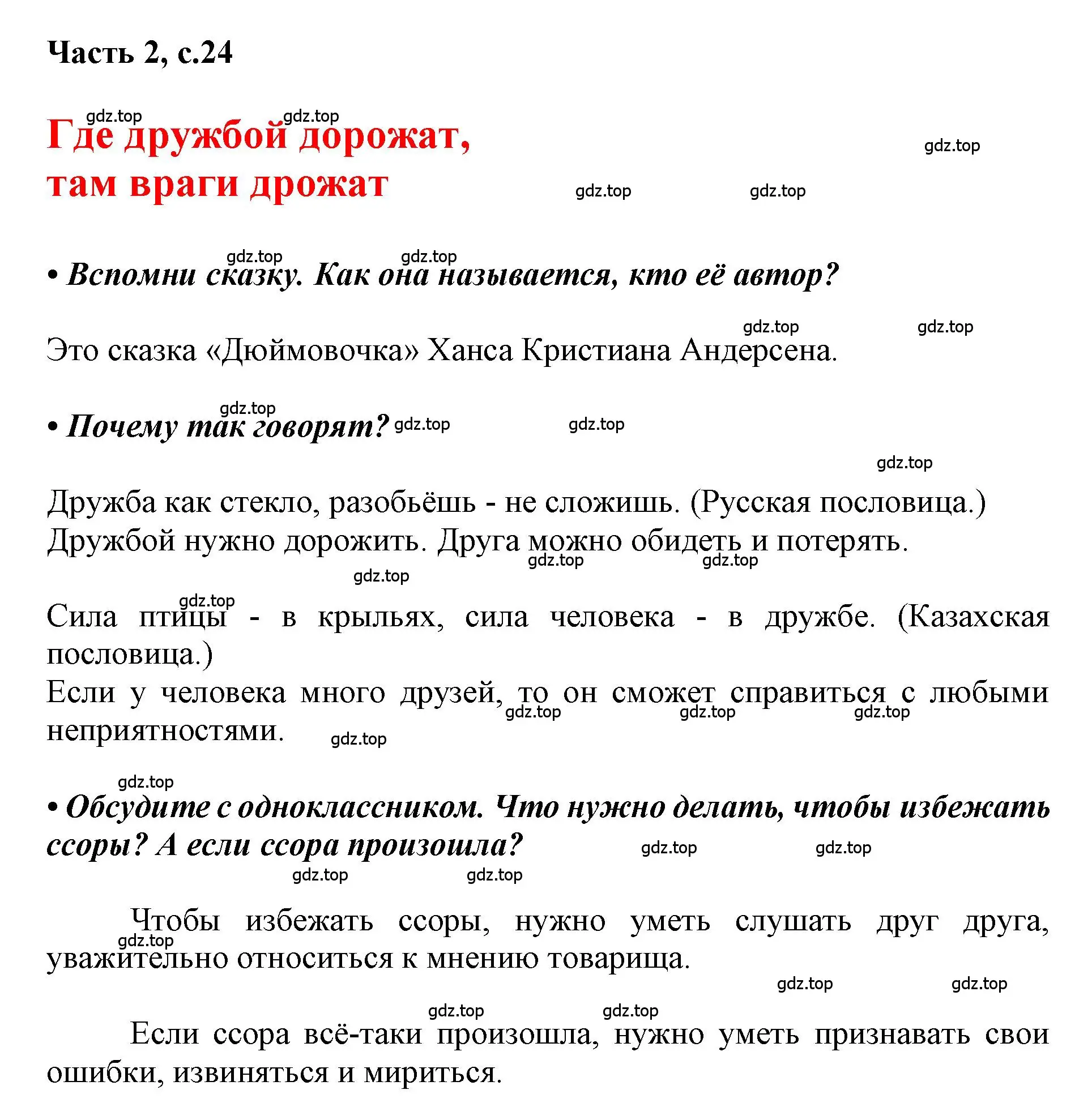 Часть 2, с.24

gdz.top gdz.top

Где дружбой дорожат, там враги дрожат

gdz.top

gdz.top gdz.top

gdz.top gdz.top

• Вспомни сказку. Как она называется, кто её автор?

gdz.top gdz.top

Это сказка «Дюймовочка» Ханса Кристиана Андерсена.

gdz.top

• Почему так говорят? gdz.top gdz.top

gdz.top

Дружба как стекло, разобьёшь - не сложишь. (Русская пословица.)
Дружбой нужно дорожить. Друга можно обидеть и потерять.

gdz.top gdz.top

gdz.top

gdz.top

Сила птицы - в крыльях, сила человека - в дружбе. (Казахская пословица.)
Если у человека много друзей, то он сможет справиться с любыми неприятностями.

gdz.top gdz.top gdz.top

gdz.top

gdz.top

• Обсудите с одноклассником. Что нужно делать, чтобы избежать ссоры? А если ссора произошла?

gdz.top gdz.top

gdz.top gdz.top

Чтобы избежать ссоры, нужно уметь слушать друг друга, уважительно относиться к мнению товарища.

gdz.top

gdz.top gdz.top

gdz.top gdz.top

Если ссора всё-таки произошла, нужно уметь признавать свои ошибки, извиняться и мириться.